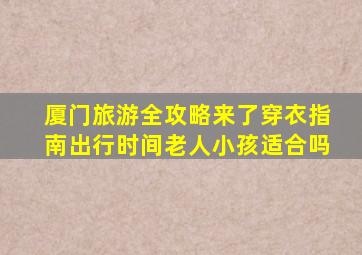 厦门旅游全攻略来了穿衣指南出行时间老人小孩适合吗